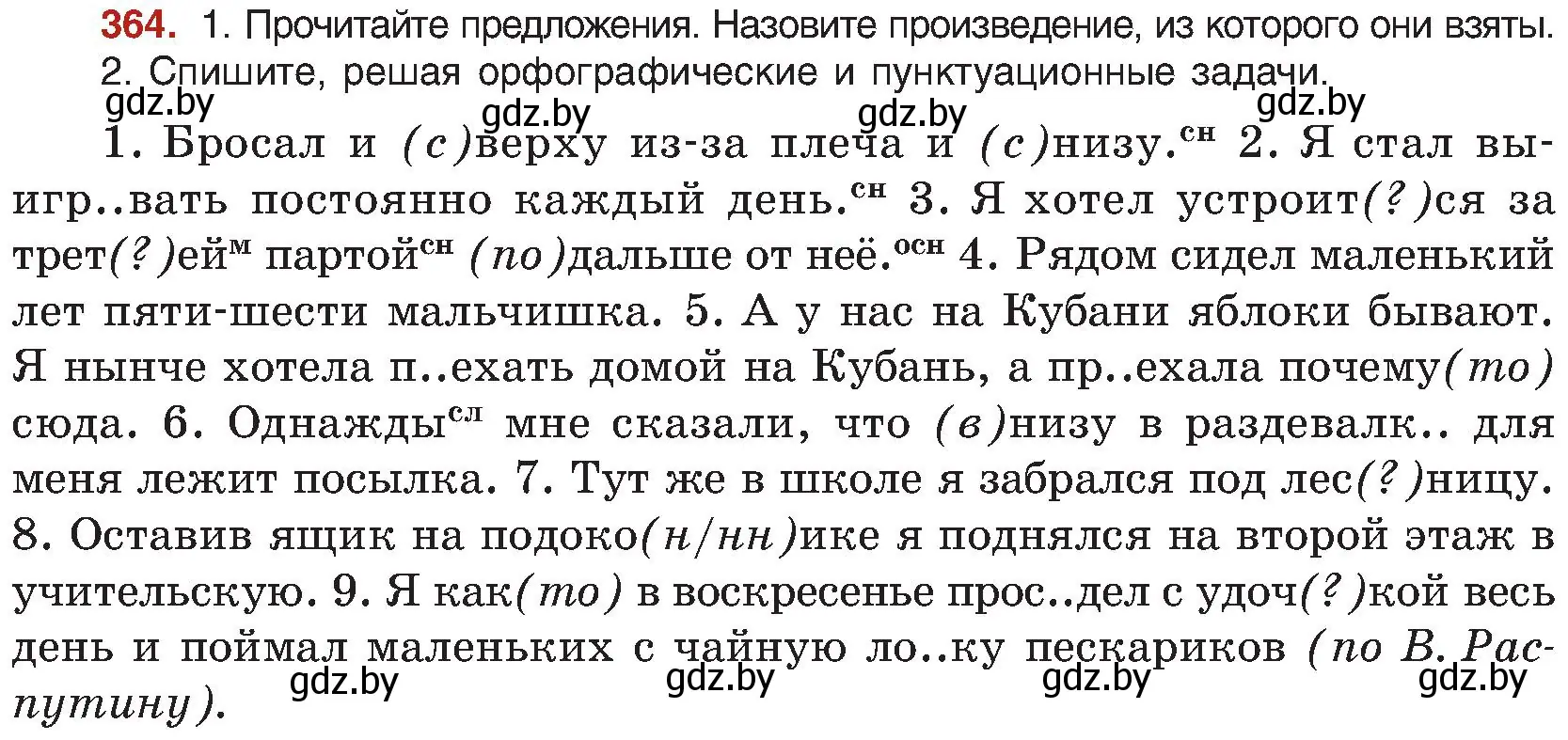 364. 1. Прочитайте предложения. Назовите произведение, из которого они взяты. 2. Спишите, решая орфографические и пунктуационные задачи.

gdz.by gdz.by gdz.by gdz.by

1. Бросал и (с)верху из-за плеча и (с)низу.$^{сн}$ 2. Я стал выигр..вать постоянно каждый день.$^{сн}$ 3. Я хотел устроит(?)ся за трет(?)ей$^{м}$ партой$^{сн}$ (по)дальше от неё.$^{осн}$ 4. Рядом сидел маленький лет пяти-шести мальчишка. 5. А у нас на Кубани яблоки бывают. Я нынче хотела п..ехать домой на Кубань, а пр..ехала почему(то) сюда. 6. Однажды$^{сл}$ мне сказали, что (в)низу в раздевалк.. для меня лежит посылка. 7. Тут же в школе я забрался под лес(?)ницу. 8. Оставив ящик на подоко(н/нн)ике я поднялся на второй этаж в учительскую. 9. Я как(то) в воскресенье прос..дел с удоч(?)кой весь день и поймал маленьких с чайную ло..ку пескариков (по В. Распутину).

gdz.by gdz.by gdz.by gdz.by